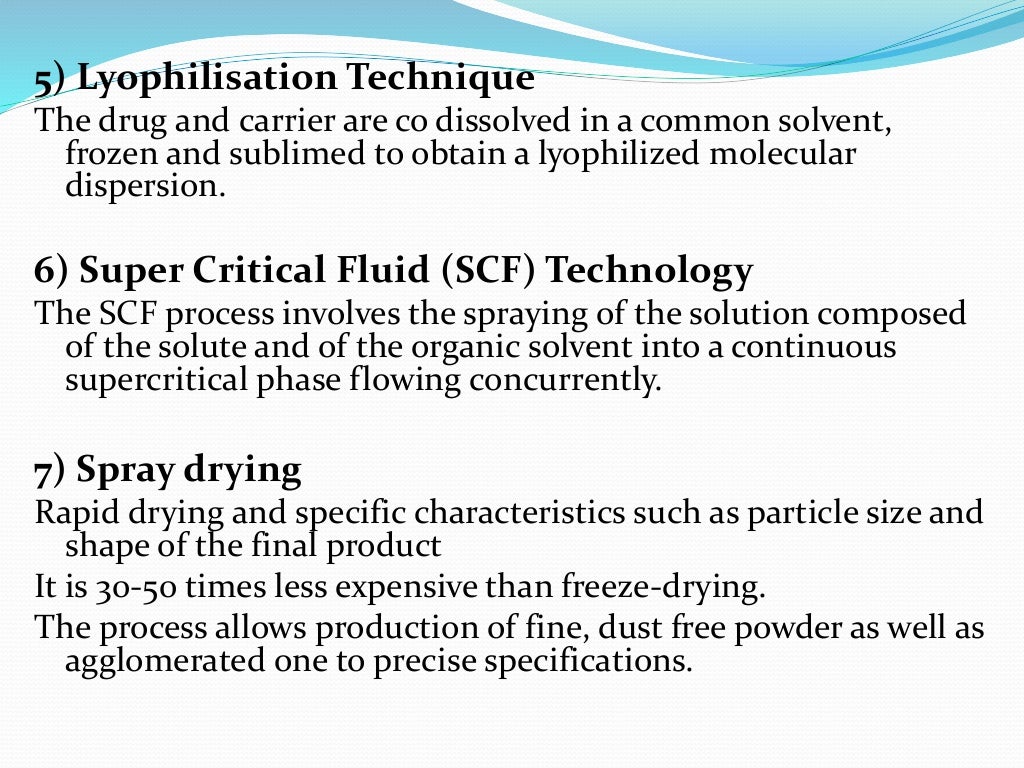 5) Lyophilisation Technique

The drug and carrier are co dissolved in a common solvent, frozen and sublimed to obtain a lyophilized molecular dispersion.

6) Super Critical Fluid (SCF) Technology

The SCF process involves the spraying of the solution composed of the solute and of the organic solvent into a continuous supercritical phase flowing concurrently.

7) Spray drying

Rapid drying and specific characteristics such as particle size and shape of the final product

It is 30-50 times less expensive than freeze-drying.

The process allows production of fine, dust free powder as well as agglomerated one to precise specifications.